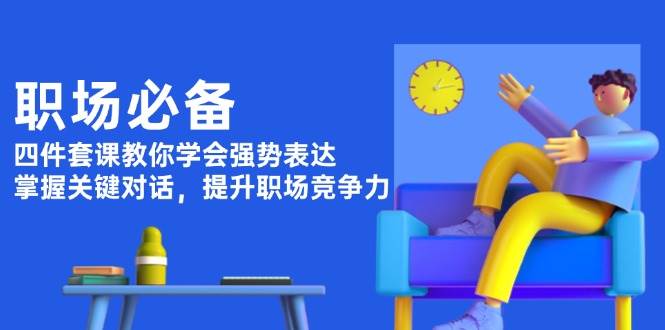 职场必备
四件套课教你学会强势表达
掌握关键对话，提升职场竞争力